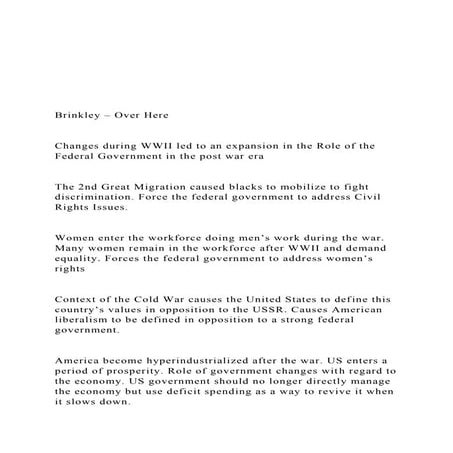 Brinkley – Over Here

Changes during WWII led to an expansion in the Role of the Federal Government in the post war era

The 2nd Great Migration caused blacks to mobilize to fight discrimination. Force the federal government to address Civil Rights Issues.

Women enter the workforce doing men's work during the war. Many women remain in the workforce after WWII and demand equality. Forces the federal government to address women's rights

Context of the Cold War causes the United States to define this country's values in opposition to the USSR. Causes American liberalism to be defined in opposition to a strong federal government.

America become hyperindustrialized after the war. US enters a period of prosperity. Role of government changes with regard to the economy. US government should no longer directly manage the economy but use deficit spending as a way to revive it when it slows down.